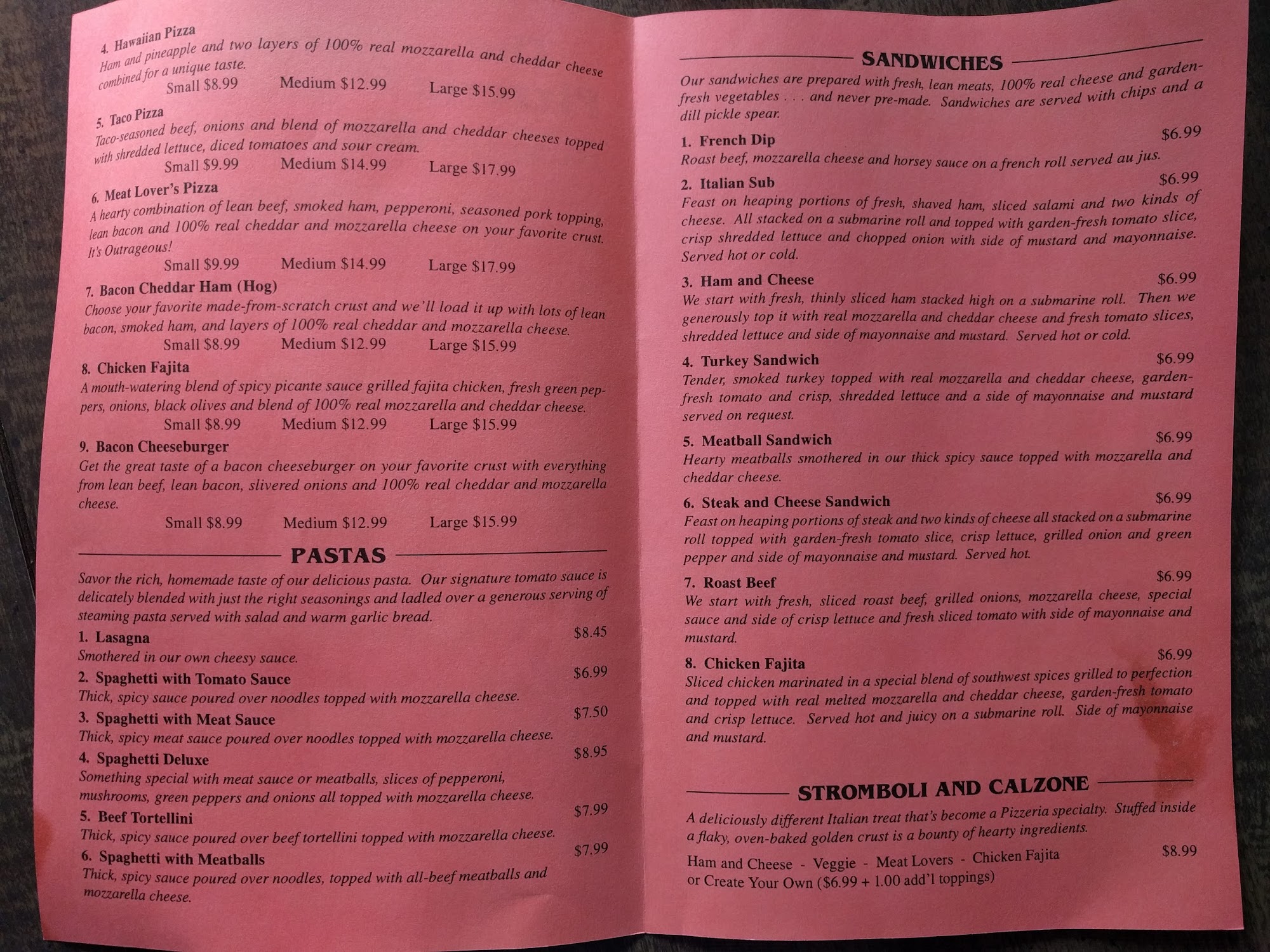 4. Hawaiian Pizza
Ham and pineapple and two layers of 100% real mozzarella and cheddar cheese combined for a unique taste.
Small $8.99 Medium $12.99 Large $15.99

5. Taco Pizza
Taco-seasoned beef, onions and blend of mozzarella and cheddar cheeses topped with shredded lettuce, diced tomatoes and sour cream.
Small $9.99 Medium $14.99 Large $17.99

6. Meat Lover's Pizza
A hearty combination of lean beef, smoked ham, pepperoni, seasoned pork topping, lean bacon and 100% real cheddar and mozzarella cheese on your favorite crust. It's Outrageous!
Small $9.99 Medium $14.99 Large $17.99

7. Bacon Cheddar Ham (Hog)
Choose your favorite made-from-scratch crust and we'll load it up with lots of lean bacon, smoked ham, and layers of 100% real cheddar and mozzarella cheese.
Small $8.99 Medium $12.99 Large $15.99

8. Chicken Fajita
A mouth-watering blend of spicy picante sauce grilled fajita chicken, fresh green peppers, onions, black olives and blend of 100% real mozzarella and cheddar cheese.
Small $8.99 Medium $12.99 Large $15.99

9. Bacon Cheeseburger
Get the great taste of a bacon cheeseburger on your favorite crust with everything from lean beef, lean bacon, slivered onions and 100% real cheddar and mozzarella cheese.
Small $8.99 Medium $12.99 Large $15.99

PASTAS
Savor the rich, homemade taste of our delicious pasta. Our signature tomato sauce is delicately blended with just the right seasonings and ladled over a generous serving of steaming pasta served with salad and warm garlic bread.

1. Lasagna $8.45
Smothered in our own cheesy sauce.

2. Spaghetti with Tomato Sauce $6.99
Thick, spicy sauce poured over noodles topped with mozzarella cheese.

3. Spaghetti with Meat Sauce $7.50
Thick, spicy meat sauce poured over noodles topped with mozzarella cheese.

4. Spaghetti Deluxe $8.95
Something special with meat sauce or meatballs, slices of pepperoni, mushrooms, green peppers and onions all topped with mozzarella cheese.

5. Beef Tortellini $7.99
Thick, spicy sauce poured over beef tortellini topped with mozzarella cheese.

6. Spaghetti with Meatballs $7.99
Thick, spicy sauce poured over noodles, topped with all-beef meatballs and mozzarella cheese.

SANDWICHES
Our sandwiches are prepared with fresh, lean meats, 100% real cheese and garden-fresh vegetables . . . and never pre-made. Sandwiches are served with chips and a dill pickle spear.

1. French Dip $6.99
Roast beef, mozzarella cheese and horsey sauce on a french roll served au jus.

2. Italian Sub $6.99
Feast on heaping portions of fresh, shaved ham, sliced salami and two kinds of cheese. All stacked on a submarine roll and topped with garden-fresh tomato slice, crisp shredded lettuce and chopped onion with side of mustard and mayonnaise. Served hot or cold.

3. Ham and Cheese $6.99
We start with fresh, thinly sliced ham stacked high on a submarine roll. Then we generously top it with real mozzarella and cheddar cheese and fresh tomato slices, shredded lettuce and side of mayonnaise and mustard. Served hot or cold.

4. Turkey Sandwich $6.99
Tender, smoked turkey topped with real mozzarella and cheddar cheese, garden-fresh tomato and crisp, shredded lettuce and a side of mayonnaise and mustard served on request.

5. Meatball Sandwich $6.99
Hearty meatballs smothered in our thick spicy sauce topped with mozzarella and cheddar cheese.

6. Steak and Cheese Sandwich $6.99
Feast on heaping portions of steak and two kinds of cheese all stacked on a submarine roll topped with garden-fresh tomato slice, crisp lettuce, grilled onion and green pepper and side of mayonnaise and mustard. Served hot.

7. Roast Beef $6.99
We start with fresh, sliced roast beef, grilled onions, mozzarella cheese, special sauce and side of crisp lettuce and fresh sliced tomato with side of mayonnaise and mustard.

8. Chicken Fajita $6.99
Sliced chicken marinated in a special blend of southwest spices grilled to perfection and topped with real melted mozzarella and cheddar cheese, garden-fresh tomato and crisp lettuce. Served hot and juicy on a submarine roll. Side of mayonnaise and mustard.

STROMBOLI AND CALZONE
A deliciously different Italian treat that's become a Pizzeria specialty. Stuffed inside a flaky, oven-baked golden crust is a bounty of hearty ingredients.
Ham and Cheese - Veggie - Meat Lovers - Chicken Fajita $8.99
or Create Your Own ($6.99 + 1.00 add'l toppings)